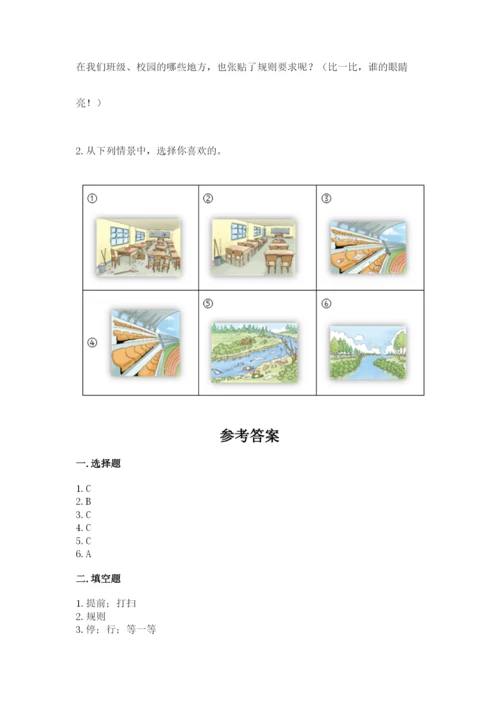 在我们班级、校园的哪些地方，也张贴了规则要求呢？（比一比，谁的眼睛亮！）

2. 从下列情景中，选择你喜欢的。

| ① | ② | ③ |
|---|---|---|
| ④ | ⑤ | ⑥ |

参考答案

一. 选择题

1. C
2. B
3. C
4. C
5. C
6. A

二. 填空题

1. 提前；打扫
2. 规则
3. 停；行；等一等